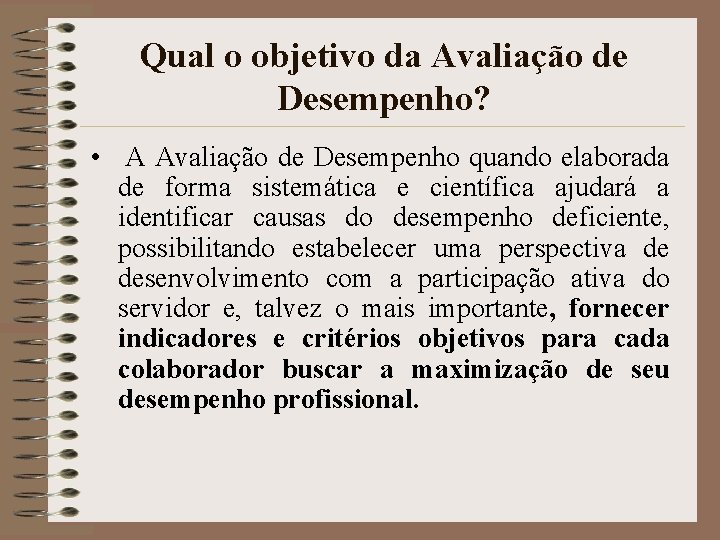 Qual o objetivo da Avaliação de Desempenho?

• A Avaliação de Desempenho quando elaborada de forma sistemática e científica ajudará a identificar causas do desempenho deficiente, possibilitando estabelecer uma perspectiva de desenvolvimento com a participação ativa do servidor e, talvez o mais importante, fornecer indicadores e critérios objetivos para cada colaborador buscar a maximização de seu desempenho profissional.